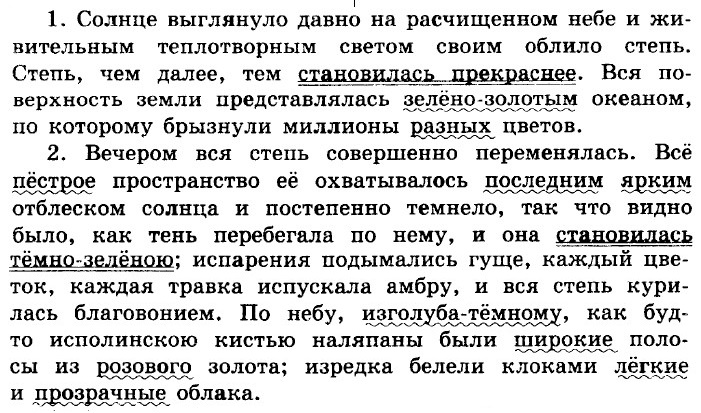 1. Солнце выглянуло давно на расчищенном небе и живительным теплотворным светом своим облило степь. Степь, чем далее, тем становилась прекраснее. Вся поверхность земли представлялась зелёно-золотым океаном, по которому брызнули миллионы разных цветов.

2. Вечером вся степь совершенно переменялась. Всё пёстрое пространство её охватывалось последним ярким отблеском солнца и постепенно темнело, так что видно было, как тень перебегала по нему, и она становилась тёмно-зелёною; испарения подымались гуще, каждый цветок, каждая травка испускала амбру, и вся степь курилась благовонием. По небу, изголуба-тёмному, как будто исполинскою кистью наляпаны были широкие полосы из розового золота; изредка белели клоками лёгкие и прозрачные облака.